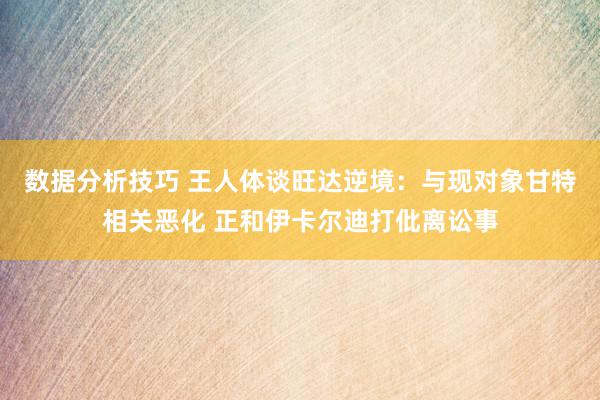 数据分析技巧 王人体谈旺达逆境：与现对象甘特相关恶化 正和伊卡尔迪打仳离讼事